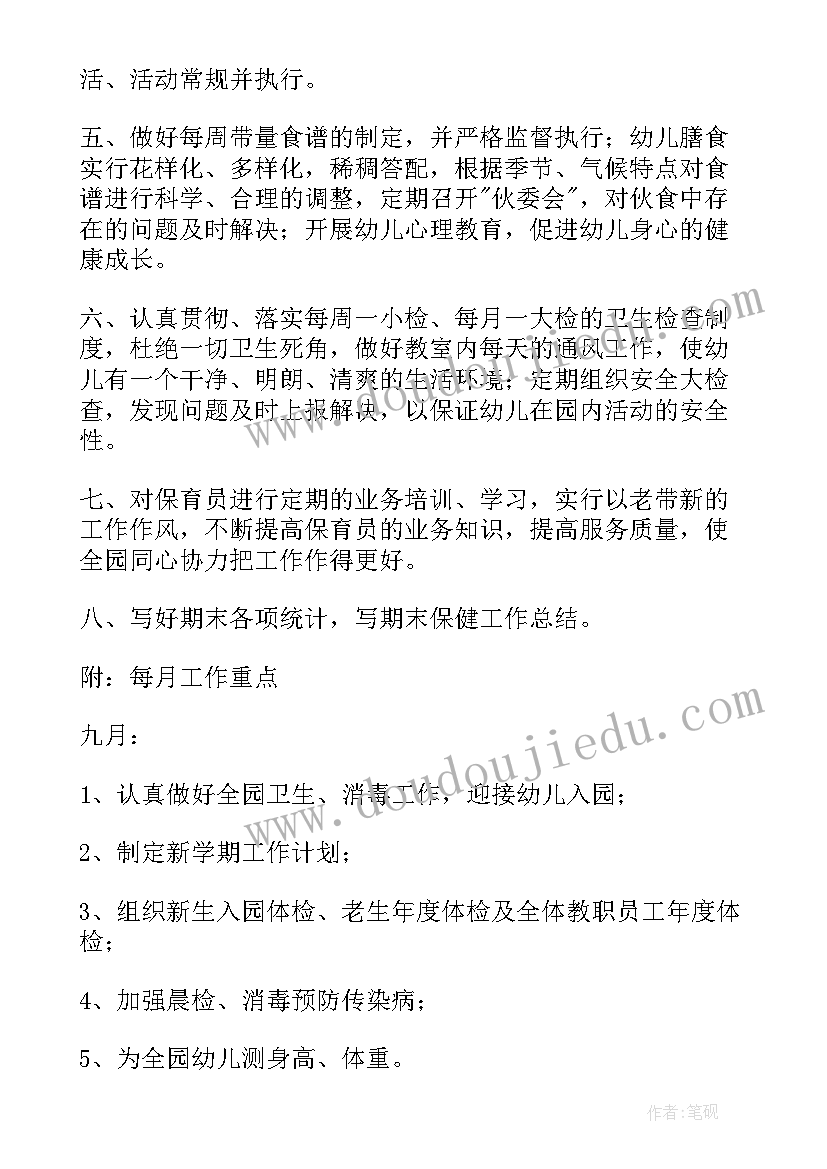 活、活动常规并执行。

五、做好每周带量食谱的制定，并严格监督执行；幼儿膳食实行花样化、多样化，稀稠答配，根据季节、气候特点对食谱进行科学、合理的调整，定期召开"伙委会"，对伙食中存在的问题及时解决；开展幼儿心理教育，促进幼儿身心的健康成长。

六、认真贯彻、落实每周一小检、每月一大检的卫生检查制度，杜绝一切卫生死角，做好教室内每天的通风工作，使幼儿有一个干净、明朗、清爽的生活环境；定期组织安全大检查，发现问题及时上报解决，以保证幼儿在园内活动的安全性。

七、对保育员进行定期的业务培训、学习，实行以老带新的工作作风，不断提高保育员的业务知识，提高服务质量，使全园同心协力把工作作得更好。

八、写好期末各项统计，写期末保健工作总结。

附：每月工作重点

九月：

1、认真做好全园卫生、消毒工作，迎接幼儿入园；

2、制定新学期工作计划；

3、组织新生入园体检、老生年度体检及全体教职员工年度体检；

4、加强晨检、消毒预防传染病；

5、为全园幼儿测身高、体重。

www.doudoujiedu.com

作者：笔砚